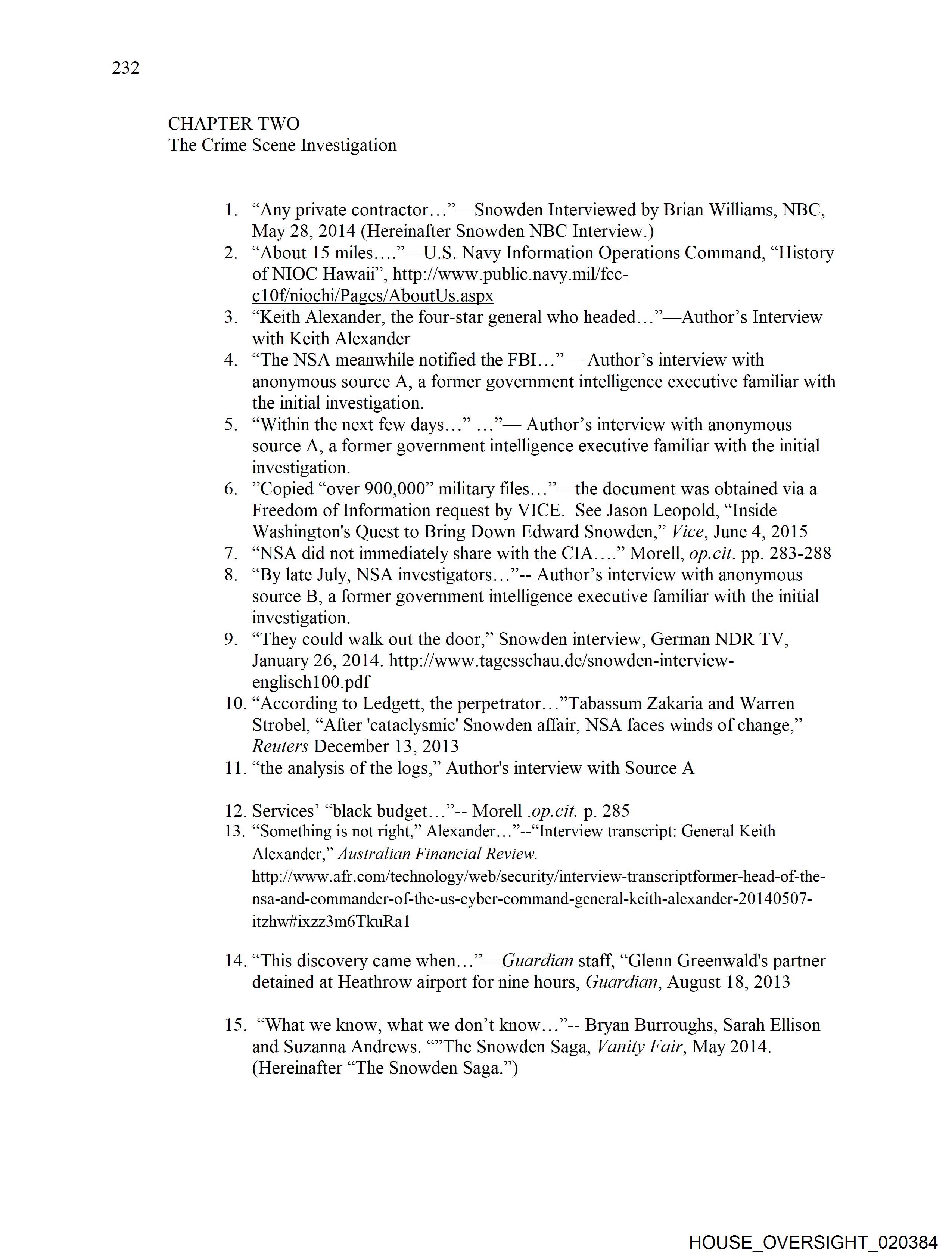 232

CHAPTER TWO
The Crime Scene Investigation

1. “Any private contractor…”—Snowden Interviewed by Brian Williams, NBC, May 28, 2014 (Hereinafter Snowden NBC Interview.)
2. “About 15 miles….”—U.S. Navy Information Operations Command, “History of NIOC Hawaii”, http://www.public.navy.mil/fcc-c10f/niochi/Pages/AboutUs.aspx
3. “Keith Alexander, the four-star general who headed…”—Author’s Interview with Keith Alexander
4. “The NSA meanwhile notified the FBI…”— Author’s interview with anonymous source A, a former government intelligence executive familiar with the initial investigation.
5. “Within the next few days…” …”— Author’s interview with anonymous source A, a former government intelligence executive familiar with the initial investigation.
6. ”Copied “over 900,000” military files…”—the document was obtained via a Freedom of Information request by VICE. See Jason Leopold, “Inside Washington's Quest to Bring Down Edward Snowden,” Vice, June 4, 2015
7. “NSA did not immediately share with the CIA….” Morell, op.cit. pp. 283-288
8. “By late July, NSA investigators…”-- Author’s interview with anonymous source B, a former government intelligence executive familiar with the initial investigation.
9. “They could walk out the door,” Snowden interview, German NDR TV, January 26, 2014. http://www.tagesschau.de/snowden-interview-englisch100.pdf
10. “According to Ledgett, the perpetrator…”Tabassum Zakaria and Warren Strobel, “After 'cataclysmic' Snowden affair, NSA faces winds of change,” Reuters December 13, 2013
11. “the analysis of the logs,” Author's interview with Source A

12. Services’ “black budget…”-- Morell .op.cit. p. 285
13. “Something is not right,” Alexander…”--“Interview transcript: General Keith Alexander,” Australian Financial Review. http://www.afr.com/technology/web/security/interview-transcriptformer-head-of-the-nsa-and-commander-of-the-us-cyber-command-general-keith-alexander-20140507-itzhw#ixzz3m6TkuRa1

14. “This discovery came when…”—Guardian staff, “Glenn Greenwald's partner detained at Heathrow airport for nine hours, Guardian, August 18, 2013

15. “What we know, what we don’t know…”-- Bryan Burroughs, Sarah Ellison and Suzanna Andrews. “”The Snowden Saga, Vanity Fair, May 2014. (Hereinafter “The Snowden Saga.”)

HOUSE_OVERSIGHT_020384